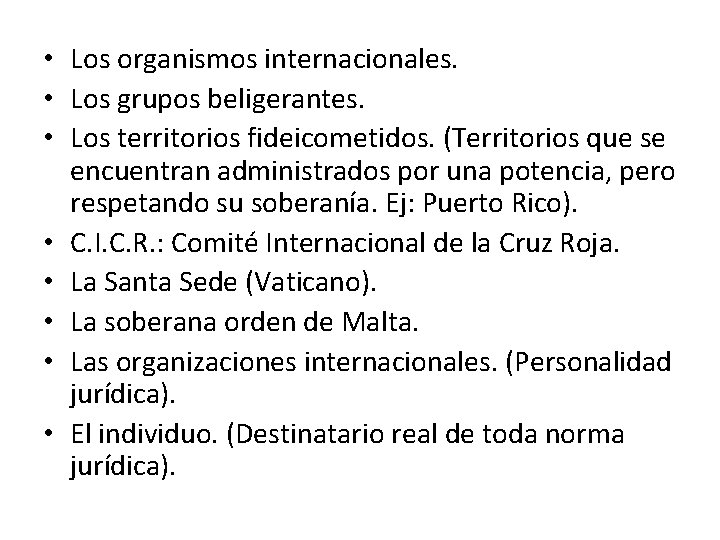 • Los organismos internacionales.
• Los grupos beligerantes.
• Los territorios fideicometidos. (Territorios que se encuentran administrados por una potencia, pero respetando su soberanía. Ej: Puerto Rico).
• C.I.C.R.: Comité Internacional de la Cruz Roja.
• La Santa Sede (Vaticano).
• La soberana orden de Malta.
• Las organizaciones internacionales. (Personalidad jurídica).
• El individuo. (Destinatario real de toda norma jurídica).